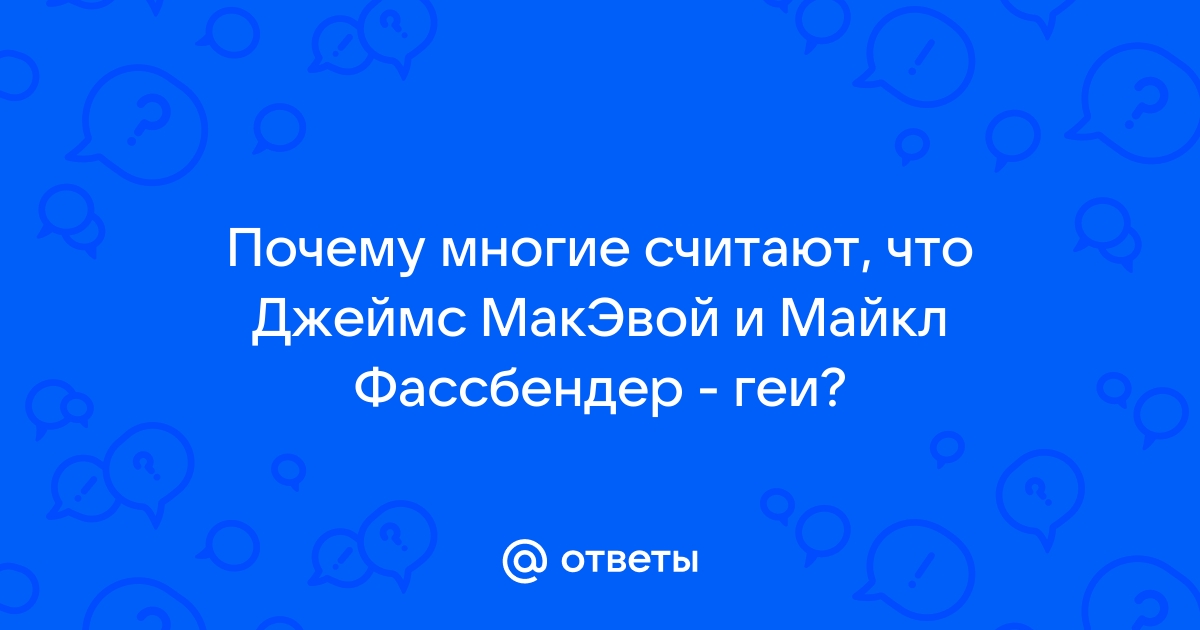 Почему многие считают, что Джеймс МакЭвой и Майкл Фассбендер - геи?

@ ответы